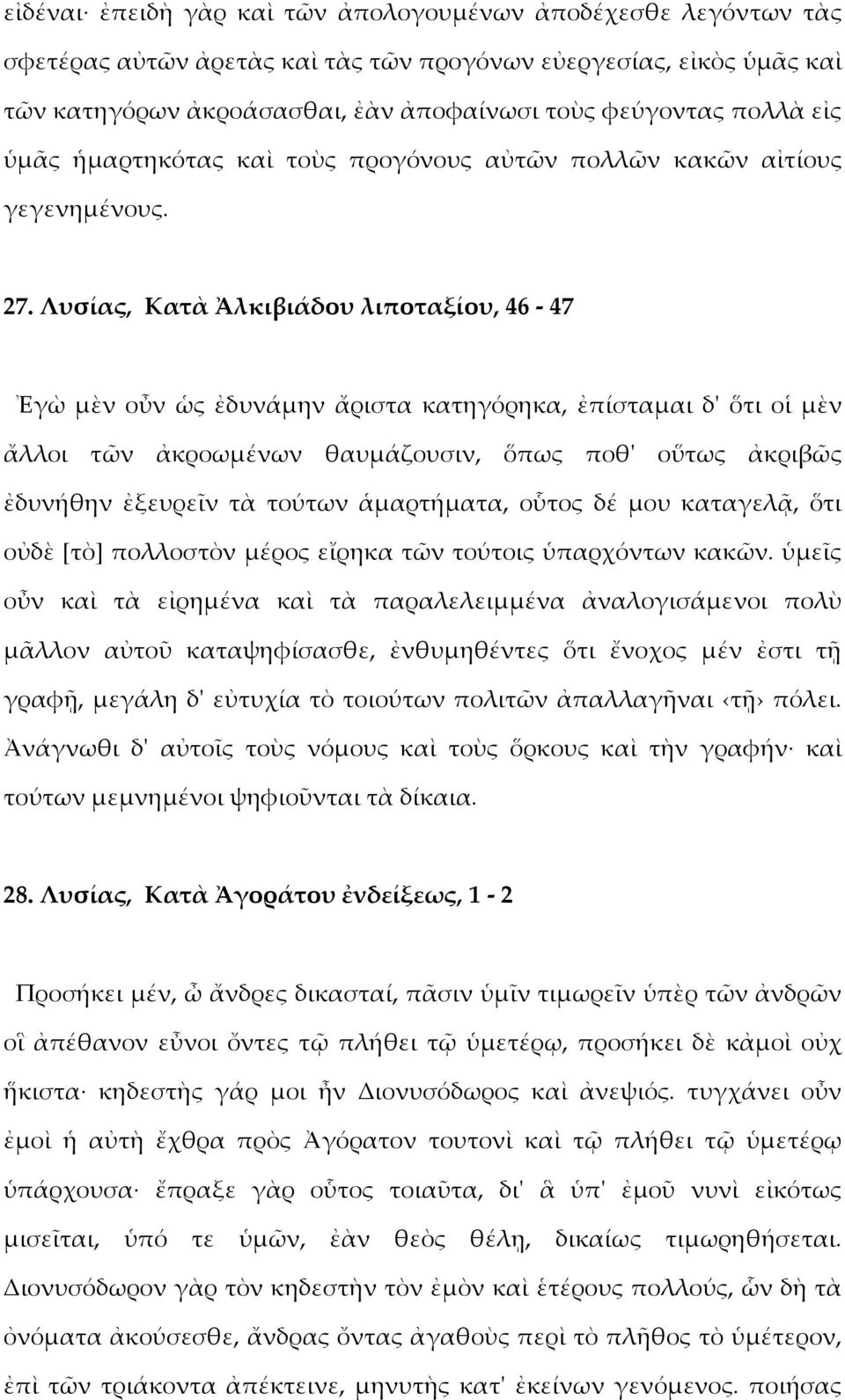 εἰδέναι· ἐπειδὴ γὰρ καὶ τῶν ἀπολογουμένων ἀποδέχεσθε λεγόντων τὰς σφετέρας αὐτῶν ἀρετὰς καὶ τὰς τῶν προγόνων εὐεργεσίας, εἰκὸς ὑμᾶς καὶ τῶν κατηγόρων ἀκροάσασθαι, ἐὰν ἀποφαίνωσι τοὺς φεύγοντας πολλὰ εἰς ὑμᾶς ἡμαρτηκότας καὶ τοὺς προγόνους αὐτῶν πολλῶν κακῶν αἰτίους γεγενημένους.

27. Λυσίας, Κατὰ Ἀλκιβιάδου λιποταξίου, 46 - 47

Ἐγὼ μὲν οὖν ὡς ἐδυνάμην ἄριστα κατηγόρηκα, ἐπίσταμαι δ' ὅτι οἱ μὲν ἄλλοι τῶν ἀκροωμένων θαυμάζουσιν, ὅπως ποθ' οὕτως ἀκριβῶς ἐδυνήθην ἐξευρεῖν τὰ τούτων ἁμαρτήματα, οὗτος δέ μου καταγελᾷ, ὅτι οὐδὲ [τὸ] πολλοστὸν μέρος εἴρηκα τῶν τούτοις ὑπαρχόντων κακῶν. ὑμεῖς οὖν καὶ τὰ εἰρημένα καὶ τὰ παραλελειμμένα ἀναλογισάμενοι πολὺ μᾶλλον αὐτοῦ καταψηφίσασθε, ἐνθυμηθέντες ὅτι ἔνοχος μέν ἐστι τῇ γραφῇ, μεγάλη δ' εὐτυχία τὸ τοιούτων πολιτῶν ἀπαλλαγῆναι ‹τῇ› πόλει. Ἀνάγνωθι δ' αὐτοῖς τοὺς νόμους καὶ τοὺς ὅρκους καὶ τὴν γραφήν· καὶ τούτων μεμνημένοι ψηφιοῦνται τὰ δίκαια.

28. Λυσίας, Κατὰ Ἀγοράτου ἐνδείξεως, 1 - 2

Προσήκει μέν, ὦ ἄνδρες δικασταί, πᾶσιν ὑμῖν τιμωρεῖν ὑπὲρ τῶν ἀνδρῶν οἳ ἀπέθανον εὖνοι ὄντες τῷ πλήθει τῷ ὑμετέρῳ, προσήκει δὲ κἀμοὶ οὐχ ἥκιστα· κηδεστὴς γάρ μοι ἦν Διονυσόδωρος καὶ ἀνεψιός. τυγχάνει οὖν ἐμοὶ ἡ αὐτὴ ἔχθρα πρὸς Ἀγόρατον τουτονὶ καὶ τῷ πλήθει τῷ ὑμετέρῳ ὑπάρχουσα· ἔπραξε γὰρ οὗτος τοιαῦτα, δι' ἃ ὑπ' ἐμοῦ νυνὶ εἰκότως μισεῖται, ὑπό τε ὑμῶν, ἐὰν θεὸς θέλῃ, δικαίως τιμωρηθήσεται. Διονυσόδωρον γὰρ τὸν κηδεστὴν τὸν ἐμὸν καὶ ἑτέρους πολλούς, ὧν δὴ τὰ ὀνόματα ἀκούσεσθε, ἄνδρας ὄντας ἀγαθοὺς περὶ τὸ πλῆθος τὸ ὑμέτερον, ἐπὶ τῶν τριάκοντα ἀπέκτεινε, μηνυτὴς κατ' ἐκείνων γενόμενος. ποιήσας